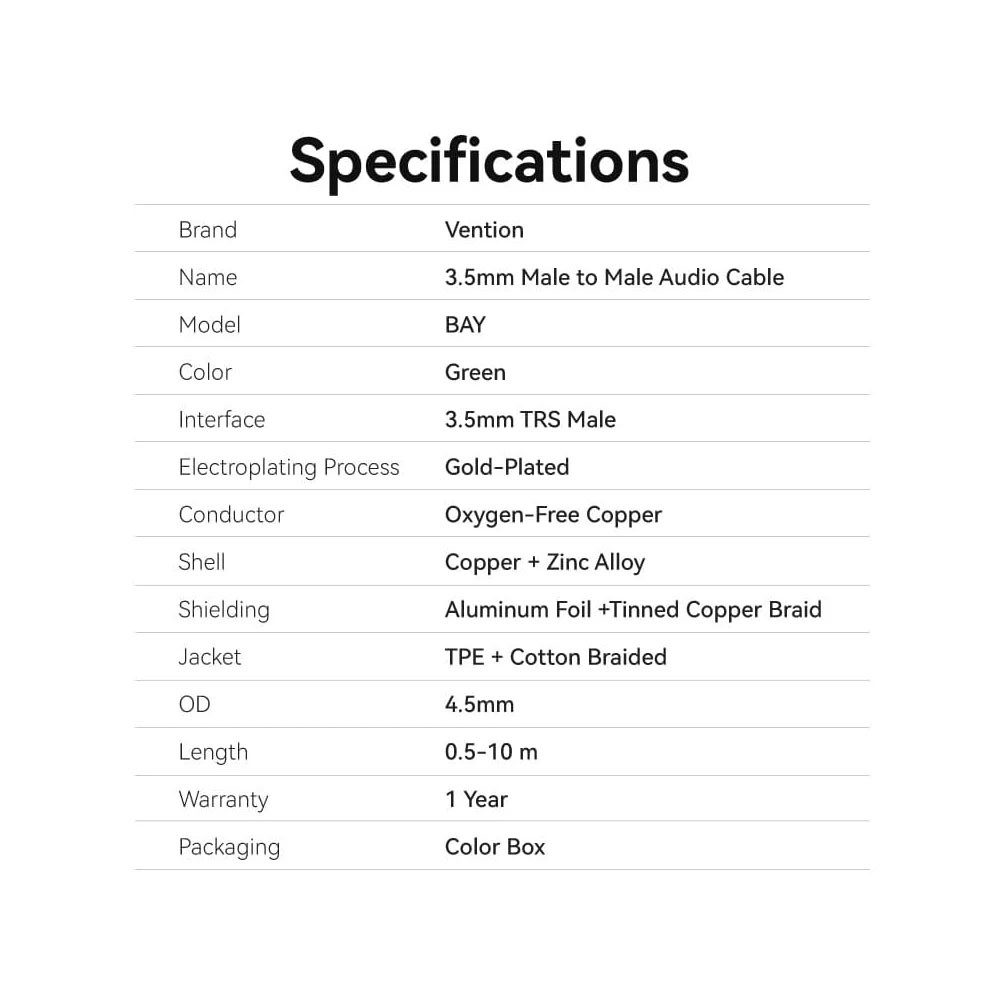 Specifications

| Brand | Vention |
|---|---|
| Name | 3.5mm Male to Male Audio Cable |
| Model | BAY |
| Color | Green |
| Interface | 3.5mm TRS Male |
| Electroplating Process | Gold-Plated |
| Conductor | Oxygen-Free Copper |
| Shell | Copper + Zinc Alloy |
| Shielding | Aluminum Foil +Tinned Copper Braid |
| Jacket | TPE + Cotton Braided |
| OD | 4.5mm |
| Length | 0.5-10 m |
| Warranty | 1 Year |
| Packaging | Color Box |